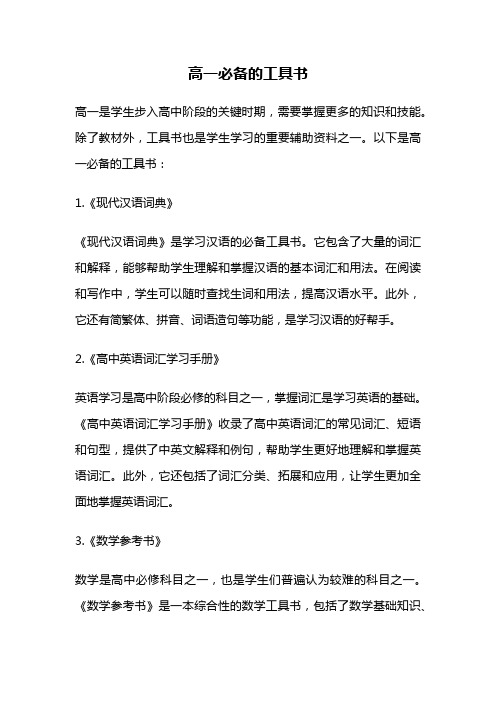 高一必备的工具书

高一是学生步入高中阶段的关键时期，需要掌握更多的知识和技能。除了教材外，工具书也是学生学习的重要辅助资料之一。以下是高一必备的工具书：

1.《现代汉语词典》

《现代汉语词典》是学习汉语的必备工具书。它包含了大量的词汇和解释，能够帮助学生理解和掌握汉语的基本词汇和用法。在阅读和写作中，学生可以随时查找生词和用法，提高汉语水平。此外，它还有简繁体、拼音、词语造句等功能，是学习汉语的好帮手。

2.《高中英语词汇学习手册》

英语学习是高中阶段必修的科目之一，掌握词汇是学习英语的基础。《高中英语词汇学习手册》收录了高中英语词汇的常见词汇、短语和句型，提供了中英文解释和例句，帮助学生更好地理解和掌握英语词汇。此外，它还包括了词汇分类、拓展和应用，让学生更加全面地掌握英语词汇。

3.《数学参考书》

数学是高中必修科目之一，也是学生们普遍认为较难的科目之一。《数学参考书》是一本综合性的数学工具书，包括了数学基础知识、